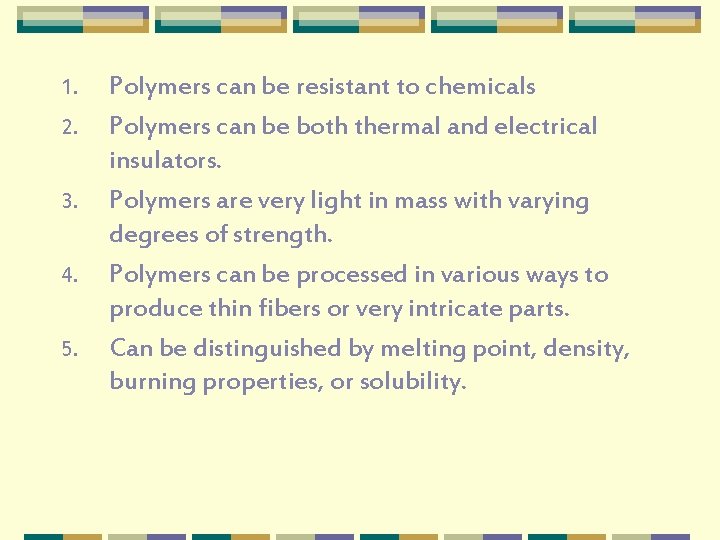 1. Polymers can be resistant to chemicals
2. Polymers can be both thermal and electrical insulators.
3. Polymers are very light in mass with varying degrees of strength.
4. Polymers can be processed in various ways to produce thin fibers or very intricate parts.
5. Can be distinguished by melting point, density, burning properties, or solubility.